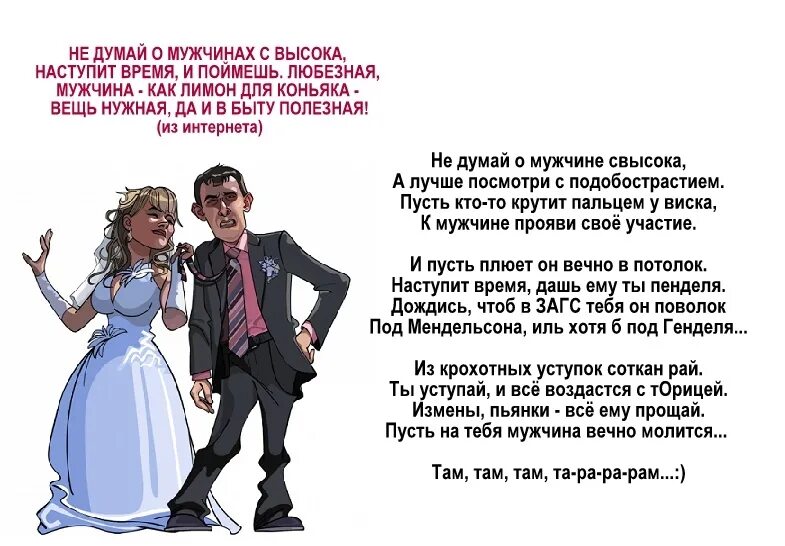 НЕ ДУМАЙ О МУЖЧИНАХ С ВЫСОКА, НАСТУПИТ ВРЕМЯ, И ПОЙМЕШЬ. ЛЮБЕЗНАЯ, МУЖЧИНА - КАК ЛИМОН ДЛЯ КОНЬЯКА - ВЕЩЬ НУЖНАЯ, ДА И В БЫТУ ПОЛЕЗНАЯ!
(из интернета)

Не думай о мужчине свысока,
А лучше посмотри с подобострастием.
Пусть кто-то крутит пальцем у виска,
К мужчине прояви своё участие.

И пусть плюет он вечно в потолок.
Наступит время, дашь ему ты пенделя.
Дождись, чтоб в ЗАГС тебя он поволок
Под Мендельсона, иль хотя б под Генделя...

Из крохотных уступок соткан рай.
Ты уступай, и всё воздастся с тОрицей.
Измены, пьянки - всё ему прощай.
Пусть на тебя мужчина вечно молится...

Там, там, там, та-ра-ра-рам...:)